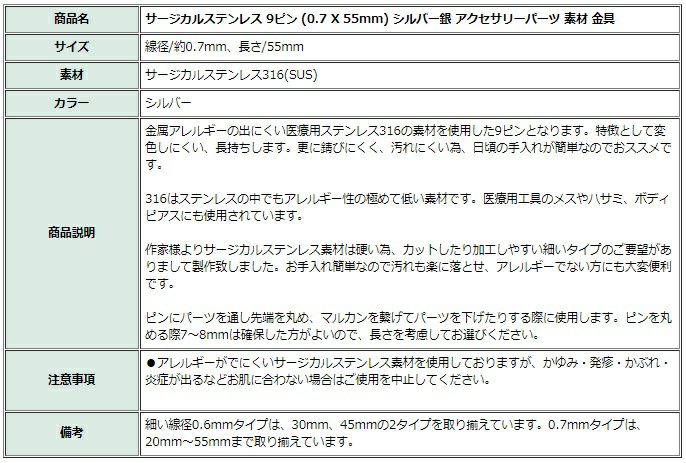 | 商品名 | サージカルステンレス 9ピン (0.7 X 55mm) シルバー銀 アクセサリーパーツ 素材 金具 |
|---|---|
| サイズ | 線径/約0.7mm、長さ/55mm |
| 素材 | サージカルステンレス316(SUS) |
| カラー | シルバー |
| 商品説明 | 金属アレルギーの出にくい医療用ステンレス316の素材を使用した9ピンとなります。特徴として変色しにくい、長持ちします。更に錆びにくく、汚れにくい為、日頃の手入れが簡単なのでおススメです。<br><br>316はステンレスの中でもアレルギー性の極めて低い素材です。医療用工具のメスやハサミ、ボディピアスにも使用されています。<br><br>作家様よりサージカルステンレス素材は硬い為、カットしたり加工しやすい細いタイプのご要望がありまして製作致しました。お手入れ簡単なので汚れも楽に落とせ、アレルギーでない方にも大変便利です。<br><br>ピンにパーツを通し先端を丸め、マルカンを繋げてパーツを下げたりする際に使用します。ピンを丸める際7~8mmは確保した方がよいので、長さを考慮してお選びください。 |
| 注意事項 | ●アレルギーがでにくいサージカルステンレス素材を使用しておりますが、かゆみ・発疹・かぶれ・炎症が出るなどお肌に合わない場合はご使用を中止してください。 |
| 備考 | 細い線径0.6mmタイプは、30mm、45mmの2タイプを取り揃えています。0.7mmタイプは、20mm～55mmまで取り揃えています。 |